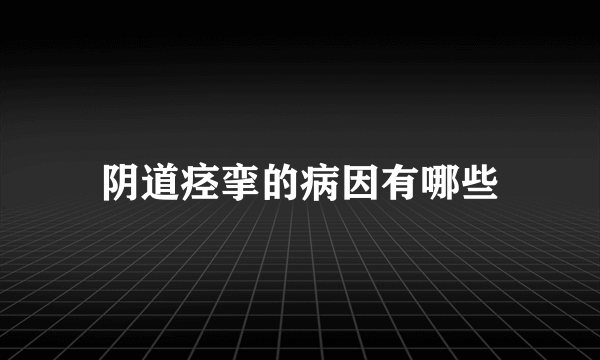 阴道痉挛的病因有哪些